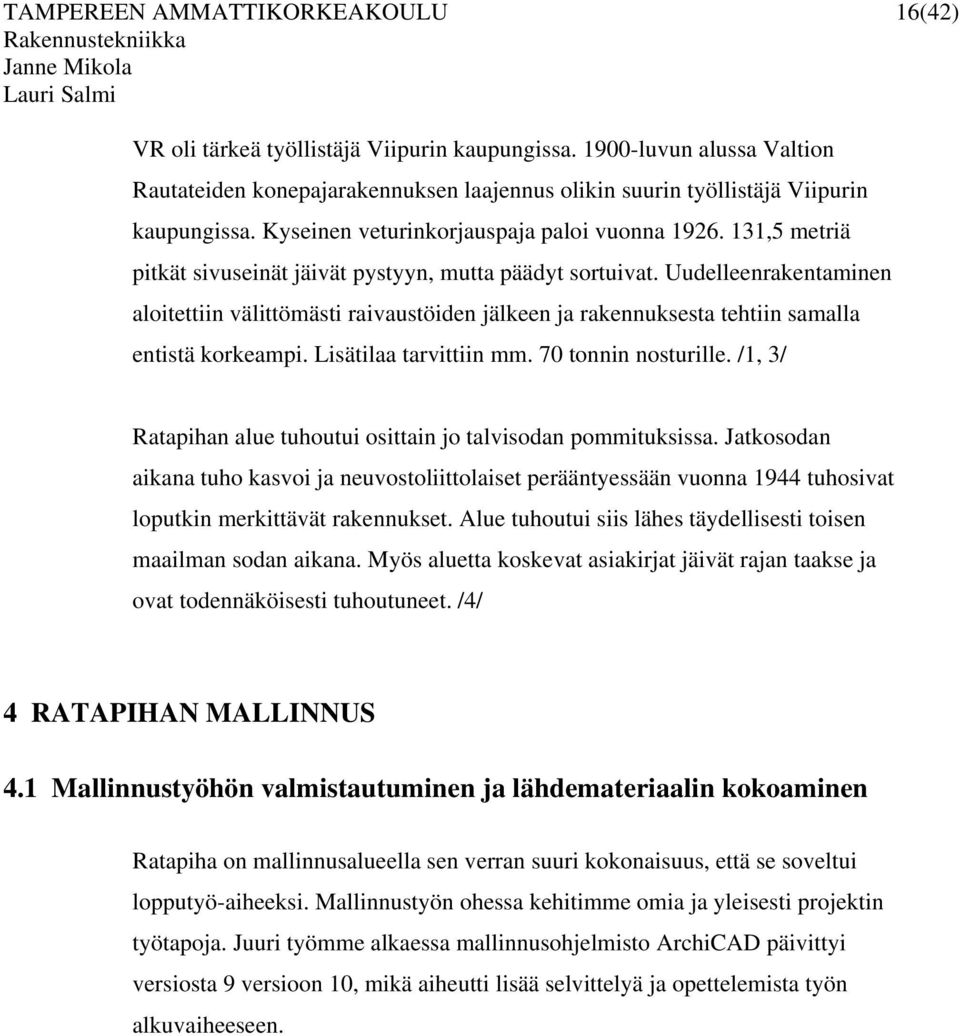 TAMPEREEN AMMATTIKORKEAKOULU 16(42)
Rakennustekniikka
Janne Mikola
Lauri Salmi

VR oli tärkeä työllistäjä Viipurin kaupungissa. 1900-luvun alussa Valtion Rautateiden konepajarakennuksen laajennus olikin suurin työllistäjä Viipurin kaupungissa. Kyseinen veturinkorjauspaja paloi vuonna 1926. 131,5 metriä pitkät sivuseinät jäivät pystyyn, mutta päädyt sortuivat. Uudelleenrakentaminen aloitettiin välittömästi raivaustöiden jälkeen ja rakennuksesta tehtiin samalla entistä korkeampi. Lisätilaa tarvittiin mm. 70 tonnin nosturille. /1, 3/

Ratapihan alue tuhoutui osittain jo talvisodan pommituksissa. Jatkosodan aikana tuho kasvoi ja neuvostoliittolaiset perääntyessään vuonna 1944 tuhosivat loputkin merkittävät rakennukset. Alue tuhoutui siis lähes täydellisesti toisen maailman sodan aikana. Myös aluetta koskevat asiakirjat jäivät rajan taakse ja ovat todennäköisesti tuhoutuneet. /4/

4 RATAPIHAN MALLINNUS

4.1 Mallinnustyöhön valmistautuminen ja lähdemateriaalin kokoaminen

Ratapiha on mallinnusalueella sen verran suuri kokonaisuus, että se soveltui lopputyö-aiheeksi. Mallinnustyön ohessa kehitimme omia ja yleisesti projektin työtapoja. Juuri työmme alkaessa mallinnusohjelmisto ArchiCAD päivittyi versiosta 9 versioon 10, mikä aiheutti lisää selvittelyä ja opettelemista työn alkuvaiheeseen.